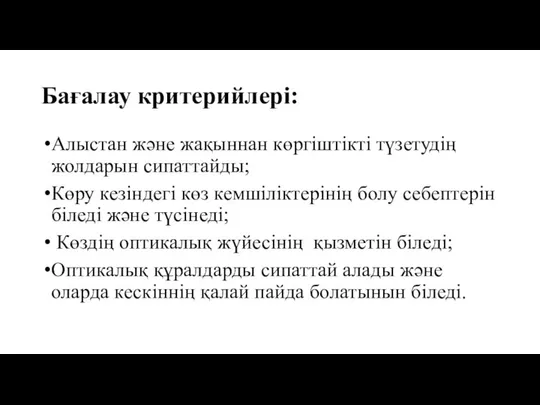 Бағалау критерийлері:

•Алыстан және жақыннан көргіштікті түзетудің жолдарын сипаттайды;

•Көру кезіндегі көз кемшіліктерінің болу себептерін біледі және түсінеді;

• Көздің оптикалық жүйесінің қызметін біледі;

•Оптикалық құралдарды сипаттай алады және оларда кескіннің қалай пайда болатынын біледі.